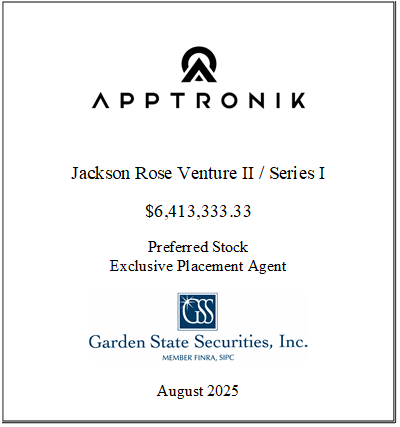 APPTRONIK

Jackson Rose Venture II / Series I

$6,413,333.33

Preferred Stock
Exclusive Placement Agent

GSS

Garden State Securities, Inc.
MEMBER FINRA, SIPC

August 2025